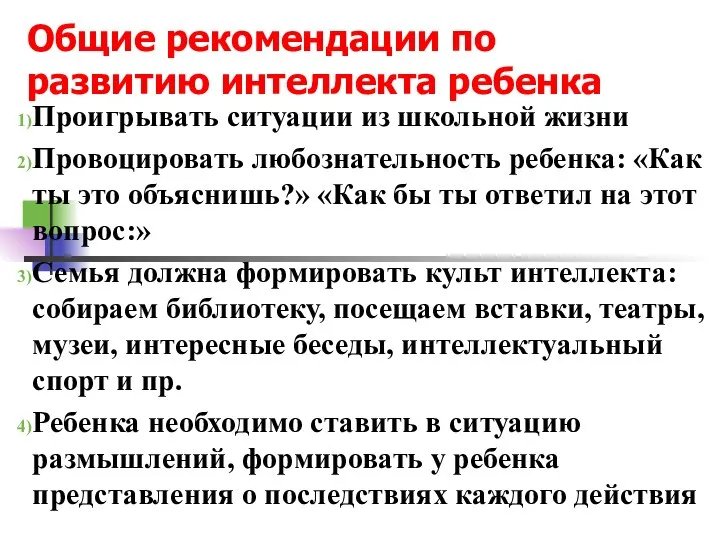 Общие рекомендации по развитию интеллекта ребенка

1) Проигрывать ситуации из школьной жизни

2) Провоцировать любознательность ребенка: «Как ты это объяснишь?» «Как бы ты ответил на этот вопрос:»

3) Семья должна формировать культ интеллекта: собираем библиотеку, посещаем вставки, театры, музеи, интересные беседы, интеллектуальный спорт и пр.

4) Ребенка необходимо ставить в ситуацию размышлений, формировать у ребенка представления о последствиях каждого действия